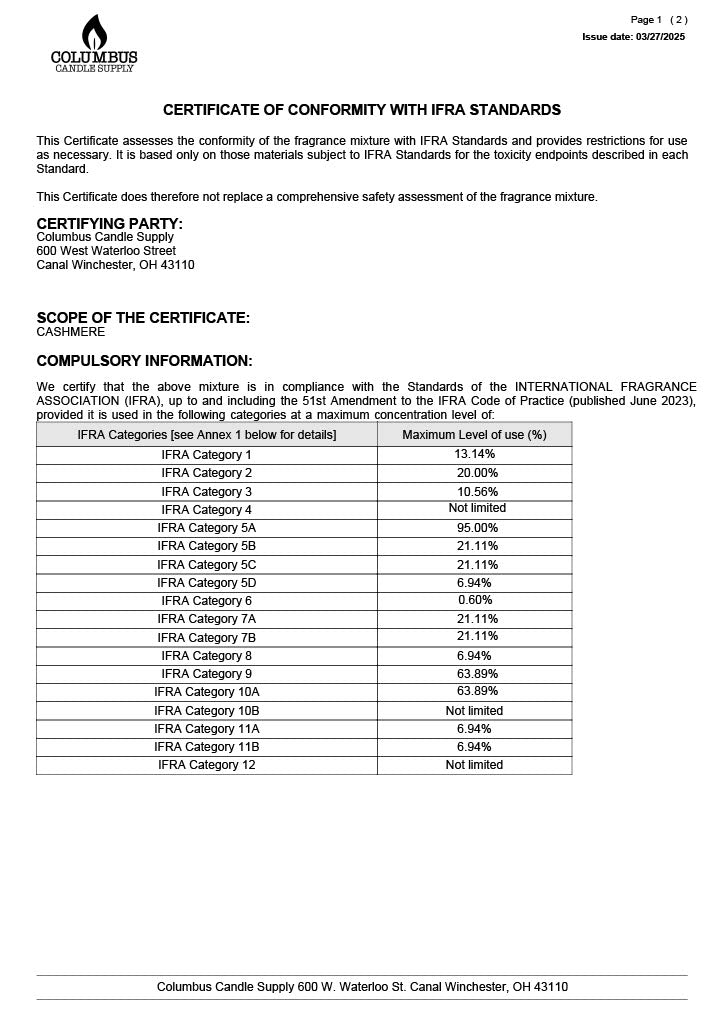 COLUMBUS
CANDLE SUPPLY

Page 1 ( 2 )
Issue date: 03/27/2025

CERTIFICATE OF CONFORMITY WITH IFRA STANDARDS

This Certificate assesses the conformity of the fragrance mixture with IFRA Standards and provides restrictions for use as necessary. It is based only on those materials subject to IFRA Standards for the toxicity endpoints described in each Standard.

This Certificate does therefore not replace a comprehensive safety assessment of the fragrance mixture.

CERTIFYING PARTY:
Columbus Candle Supply
600 West Waterloo Street
Canal Winchester, OH 43110

SCOPE OF THE CERTIFICATE:
CASHMERE

COMPULSORY INFORMATION:

We certify that the above mixture is in compliance with the Standards of the INTERNATIONAL FRAGRANCE ASSOCIATION (IFRA), up to and including the 51st Amendment to the IFRA Code of Practice (published June 2023), provided it is used in the following categories at a maximum concentration level of:

| IFRA Categories [see Annex 1 below for details] | Maximum Level of use (%) |
|---|---|
| IFRA Category 1 | 13.14% |
| IFRA Category 2 | 20.00% |
| IFRA Category 3 | 10.56% |
| IFRA Category 4 | Not limited |
| IFRA Category 5A | 95.00% |
| IFRA Category 5B | 21.11% |
| IFRA Category 5C | 21.11% |
| IFRA Category 5D | 6.94% |
| IFRA Category 6 | 0.60% |
| IFRA Category 7A | 21.11% |
| IFRA Category 7B | 21.11% |
| IFRA Category 8 | 6.94% |
| IFRA Category 9 | 63.89% |
| IFRA Category 10A | 63.89% |
| IFRA Category 10B | Not limited |
| IFRA Category 11A | 6.94% |
| IFRA Category 11B | 6.94% |
| IFRA Category 12 | Not limited |

Columbus Candle Supply 600 W. Waterloo St. Canal Winchester, OH 43110